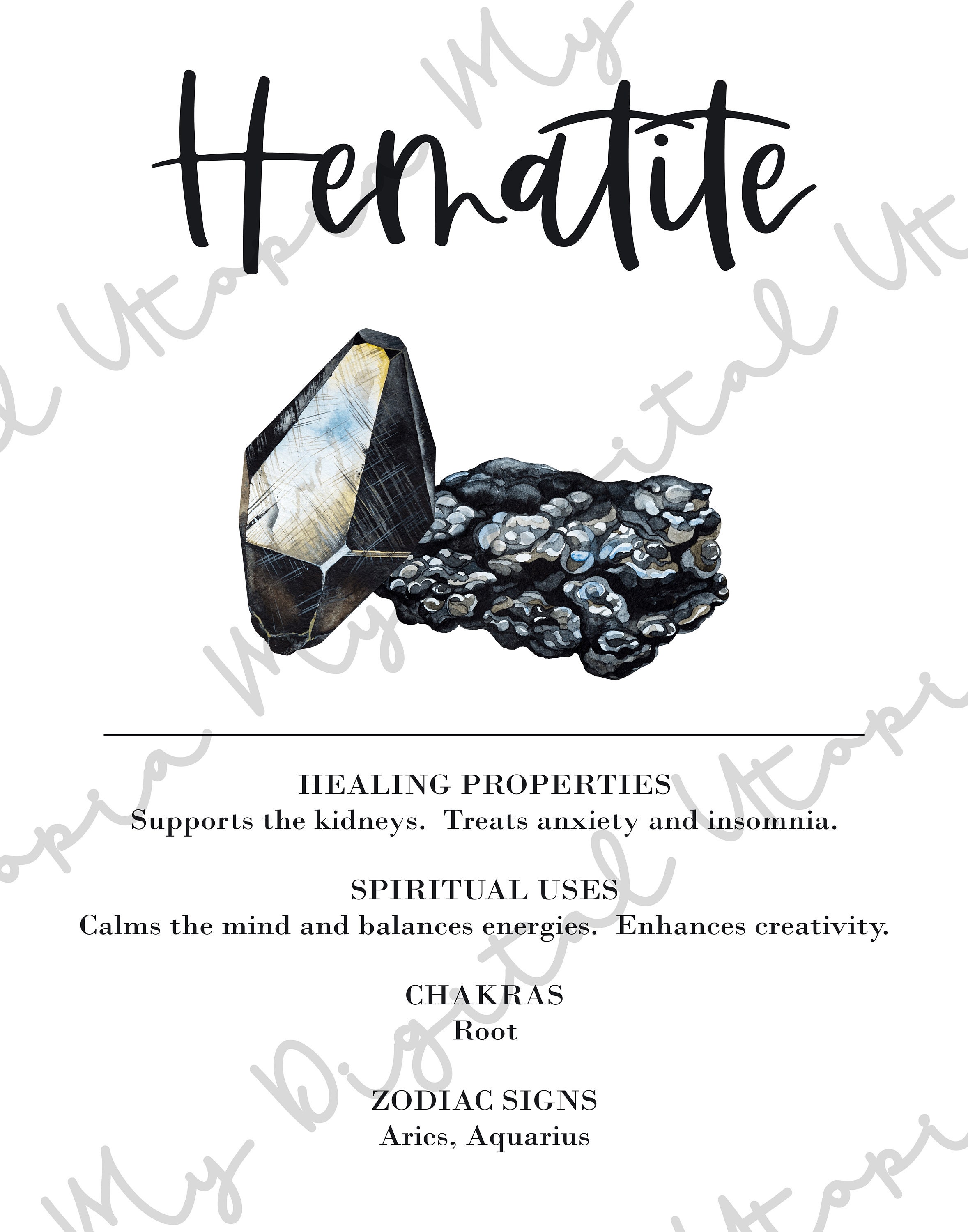 Hematite

HEALING PROPERTIES
Supports the kidneys.  Treats anxiety and insomnia.

SPIRITUAL USES
Calms the mind and balances energies.  Enhances creativity.

CHAKRAS
Root

ZODIAC SIGNS
Aries, Aquarius

My Digital Utopia